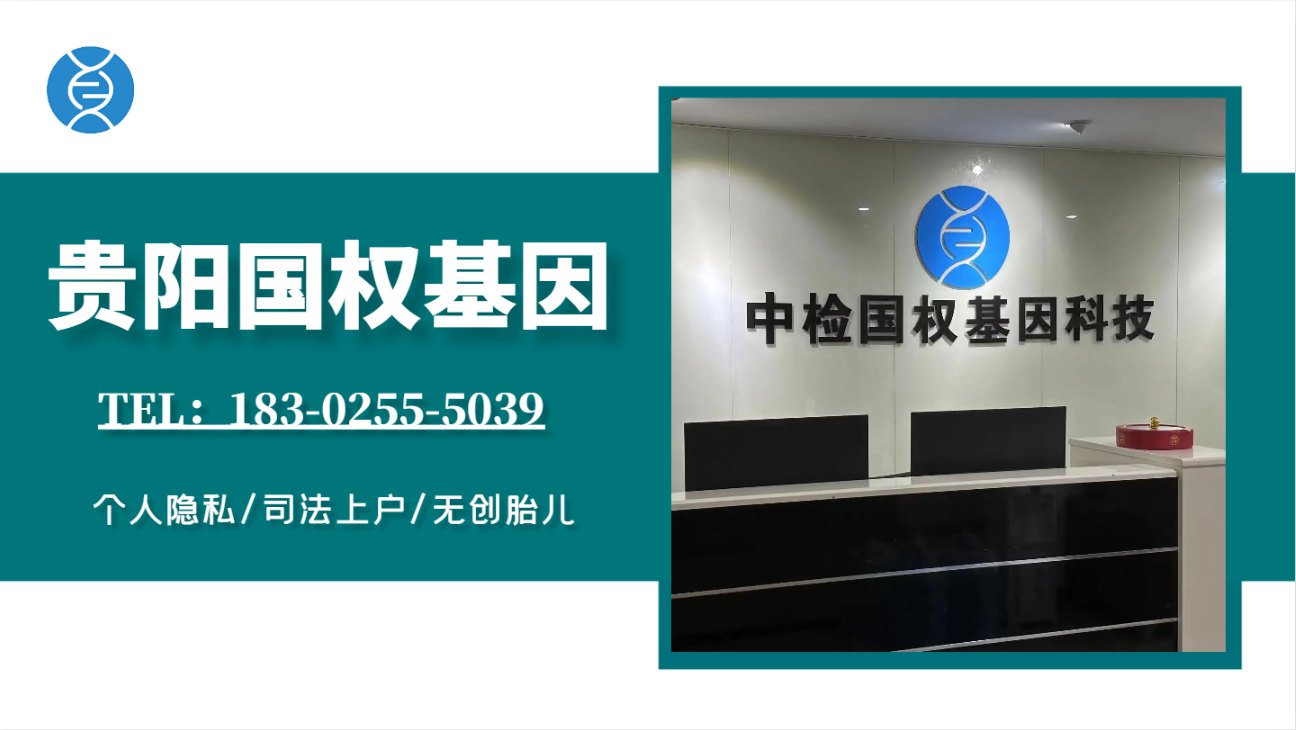 贵阳国权基因

TEL：183-0255-5039

个人隐私/司法上户/无创胎儿

中检国权基因科技